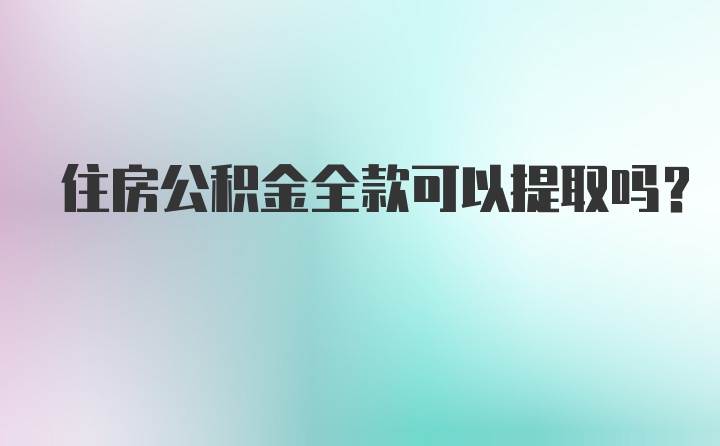 住房公积金全款可以提取吗?